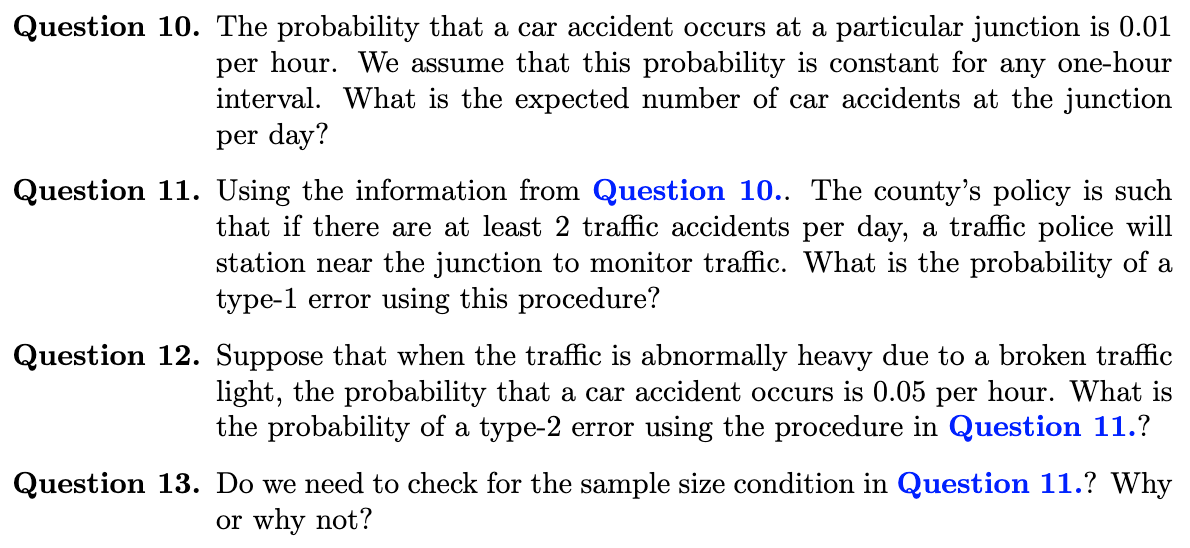 **Question 10.** The probability that a car accident occurs at a particular junction is 0.01 per hour. We assume that this probability is constant for any one-hour interval. What is the expected number of car accidents at the junction per day?

**Question 11.** Using the information from **Question 10.**. The county's policy is such that if there are at least 2 traffic accidents per day, a traffic police will station near the junction to monitor traffic. What is the probability of a type-1 error using this procedure?

**Question 12.** Suppose that when the traffic is abnormally heavy due to a broken traffic light, the probability that a car accident occurs is 0.05 per hour. What is the probability of a type-2 error using the procedure in **Question 11.**?

**Question 13.** Do we need to check for the sample size condition in **Question 11.**? Why or why not?